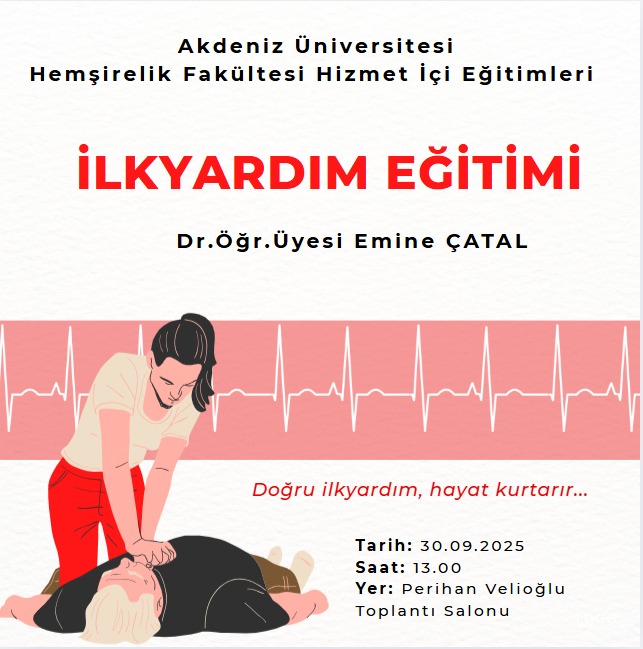 Akdeniz Üniversitesi
Hemşirelik Fakültesi Hizmet İçi Eğitimleri

İLKYARDIM EĞİTİMİ

Dr.Öğr.Üyesi Emine ÇATAL

Doğru ilkyardım, hayat kurtarır...

Tarih: 30.09.2025
Saat: 13.00
Yer: Perihan Velioğlu Toplantı Salonu